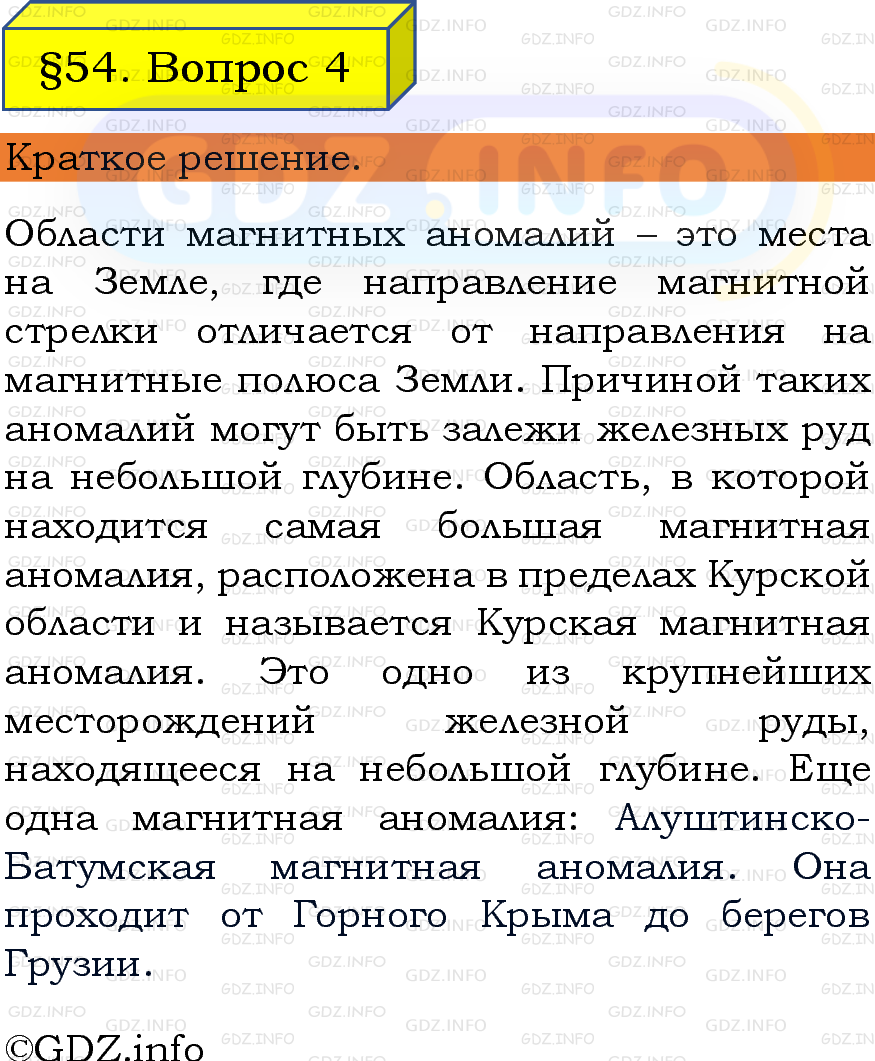 §54. Вопрос 4

Краткое решение.

Области магнитных аномалий – это места на Земле, где направление магнитной стрелки отличается от направления на магнитные полюса Земли. Причиной таких аномалий могут быть залежи железных руд на небольшой глубине. Область, в которой находится самая большая магнитная аномалия, расположена в пределах Курской области и называется Курская магнитная аномалия. Это одно из крупнейших месторождений железной руды, находящееся на небольшой глубине. Еще одна магнитная аномалия: Алуштинско-Батумская магнитная аномалия. Она проходит от Горного Крыма до берегов Грузии.

©GDZ.info